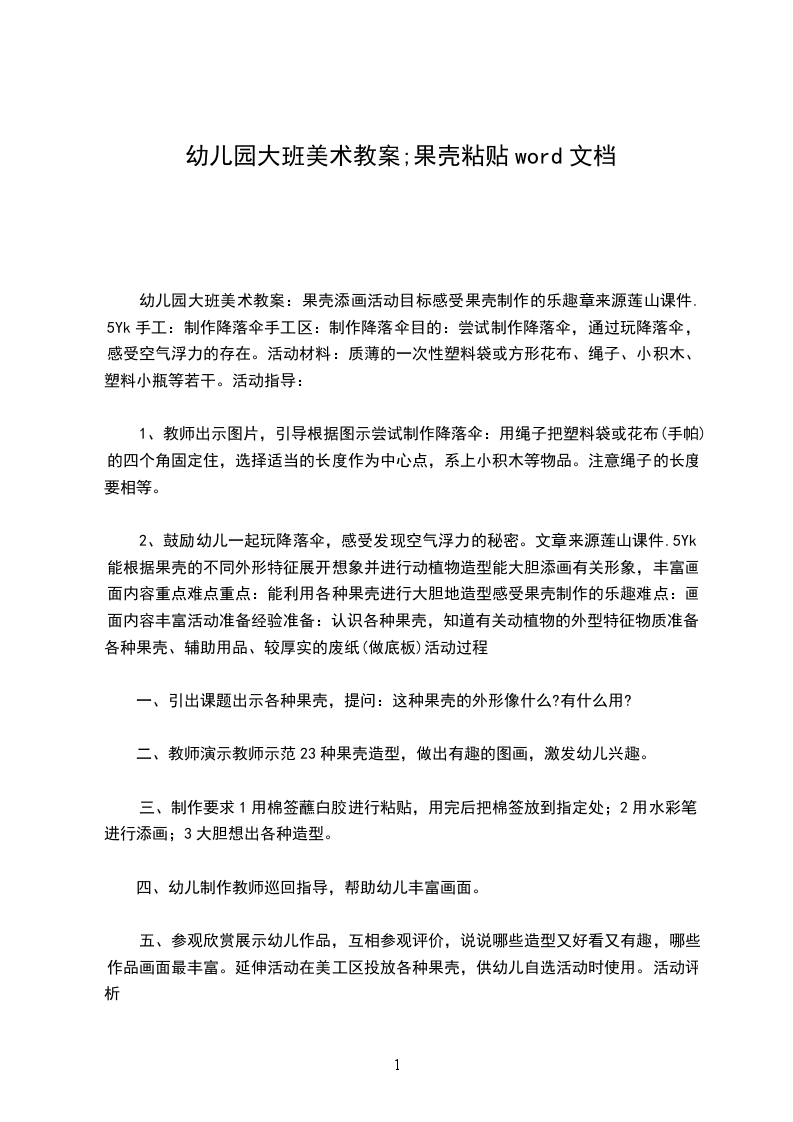 幼儿园大班美术教案;果壳粘贴 word 文档

幼儿园大班美术教案：果壳添画活动目标感受果壳制作的乐趣章来源莲山课件.5Yk 手工：制作降落伞手工区：制作降落伞目的：尝试制作降落伞，通过玩降落伞，感受空气浮力的存在。活动材料：质薄的一次性塑料袋或方形花布、绳子、小积木、塑料小瓶等若干。活动指导：

1、教师出示图片，引导根据图示尝试制作降落伞：用绳子把塑料袋或花布(手帕)的四个角固定住，选择适当的长度作为中心点，系上小积木等物品。注意绳子的长度要相等。

2、鼓励幼儿一起玩降落伞，感受发现空气浮力的秘密。文章来源莲山课件.5Yk 能根据果壳的不同外形特征展开想象并进行动植物造型能大胆添画有关形象，丰富画面内容重点难点重点：能利用各种果壳进行大胆地造型感受果壳制作的乐趣难点：画面内容丰富活动准备经验准备：认识各种果壳，知道有关动植物的外型特征物质准备各种果壳、辅助用品、较厚实的废纸(做底板)活动过程

一、引出课题出示各种果壳，提问：这种果壳的外形像什么?有什么用?

二、教师演示教师示范 23 种果壳造型，做出有趣的图画，激发幼儿兴趣。

三、制作要求 1 用棉签蘸白胶进行粘贴，用完后把棉签放到指定处；2 用水彩笔进行添画；3 大胆想出各种造型。

四、幼儿制作教师巡回指导，帮助幼儿丰富画面。

五、参观欣赏展示幼儿作品，互相参观评价，说说哪些造型又好看又有趣，哪些作品画面最丰富。延伸活动在美工区投放各种果壳，供幼儿自选活动时使用。活动评析

1